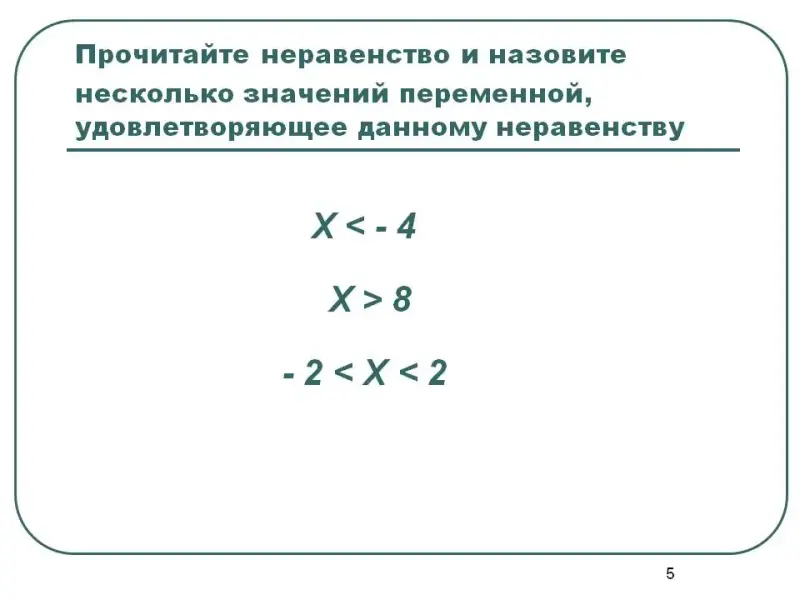 Прочитайте неравенство и назовите несколько значений переменной, удовлетворяющее данному неравенству

$X < -4$

$X > 8$

$-2 < X < 2$

5